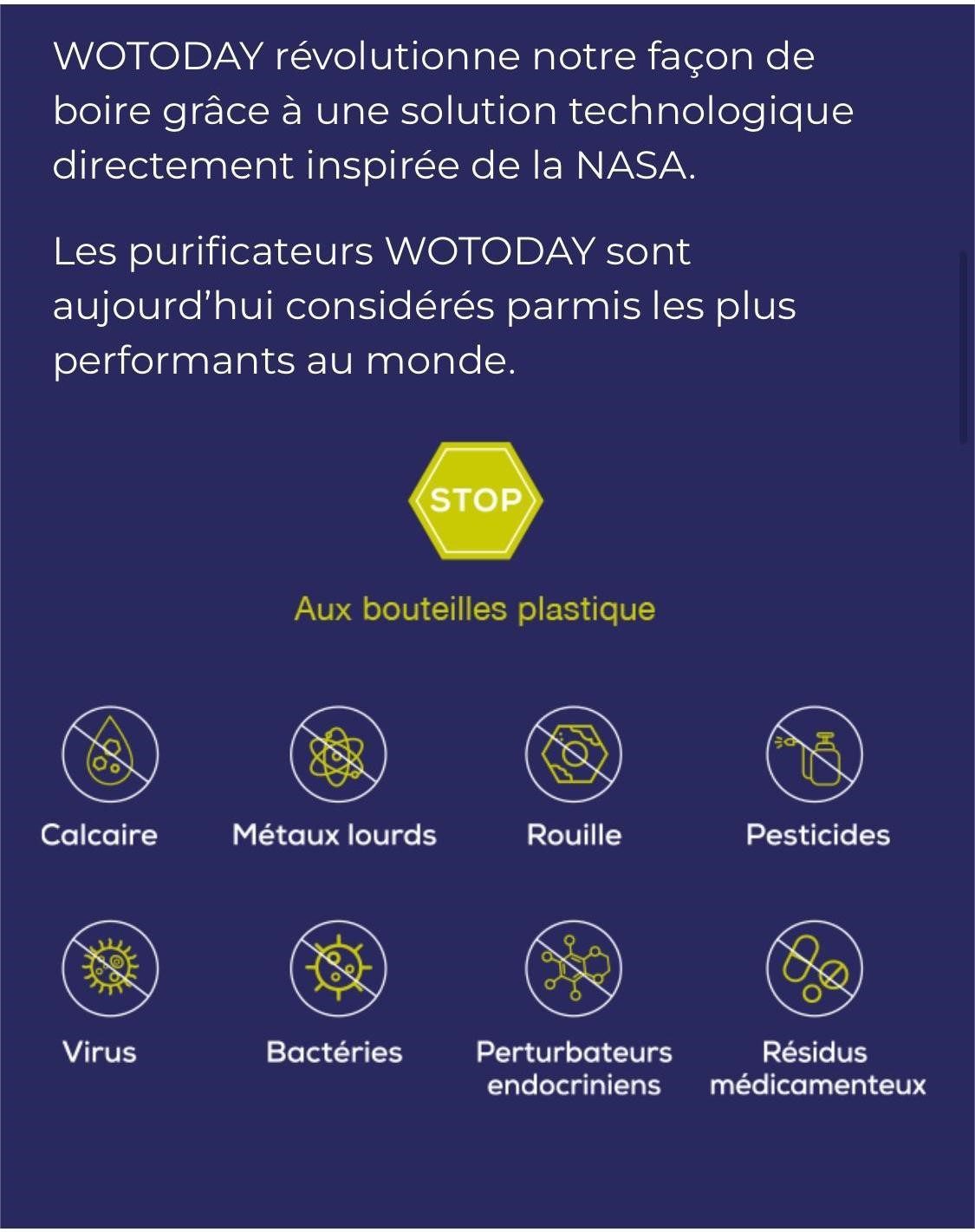 WOTODAY révolutionne notre façon de boire grâce à une solution technologique directement inspirée de la NASA.

Les purificateurs WOTODAY sont aujourd'hui considérés parmis les plus performants au monde.

STOP

Aux bouteilles plastique

Calcaire

Métaux lourds

Rouille

Pesticides

Virus

Bactéries

Perturbateurs endocriniens

Résidus médicamenteux